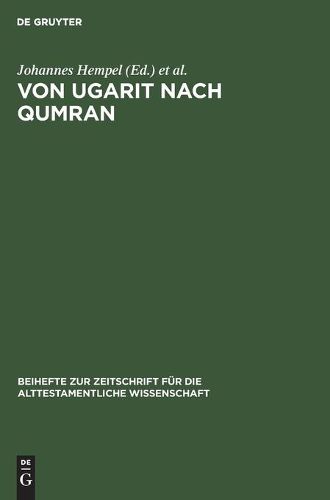 DE GRUYTER

Johannes Hempel (Ed.) et al.

VON UGARIT NACH QUMRAN

BEIHEFTE ZUR ZEITSCHRIFT FÜR DIE ALTTESTAMENTLICHE WISSENSCHAFT

DE G